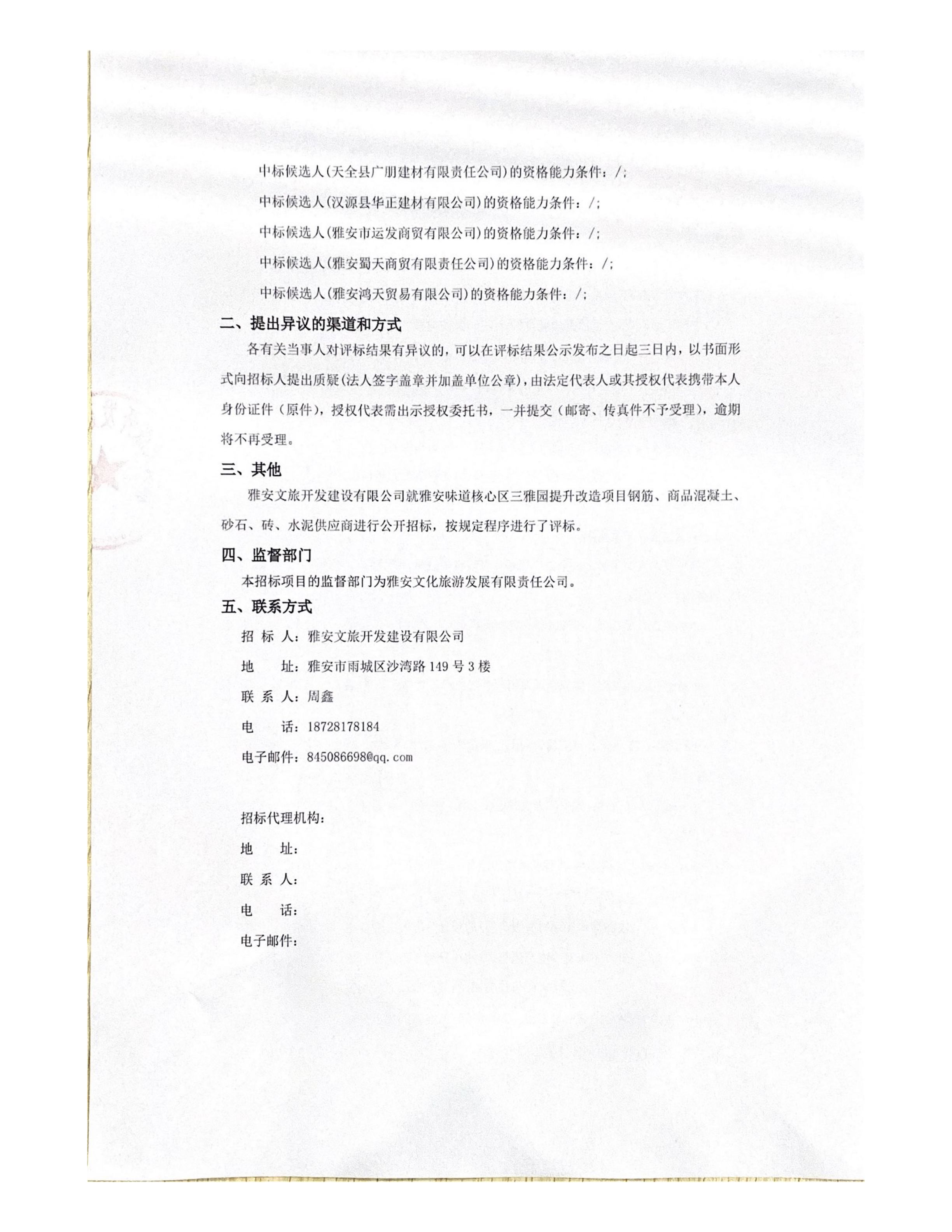 中标候选人(天全县广朋建材有限责任公司)的资格能力条件：/;

中标候选人(汉源县华正建材有限公司)的资格能力条件：/;

中标候选人(雅安市运发商贸有限公司)的资格能力条件：/;

中标候选人(雅安蜀天商贸有限责任公司)的资格能力条件：/;

中标候选人(雅安鸿天贸易有限公司)的资格能力条件：/;

二、提出异议的渠道和方式

各有关当事人对评标结果有异议的，可以在评标结果公示发布之日起三日内，以书面形式向招标人提出质疑(法人签字盖章并加盖单位公章)，由法定代表人或其授权代表携带本人身份证件（原件），授权代表需出示授权委托书，一并提交（邮寄、传真件不予受理），逾期将不再受理。

三、其他

雅安文旅开发建设有限公司就雅安味道核心区三雅园提升改造项目钢筋、商品混凝土、砂石、砖、水泥供应商进行公开招标，按规定程序进行了评标。

四、监督部门

本招标项目的监督部门为雅安文化旅游发展有限责任公司。

五、联系方式

招 标 人：雅安文旅开发建设有限公司

地 址：雅安市雨城区沙湾路 149 号 3 楼

联 系 人：周鑫

电 话：18728178184

电子邮件：845086698@qq.com

招标代理机构：

地 址：

联 系 人：

电 话：

电子邮件：